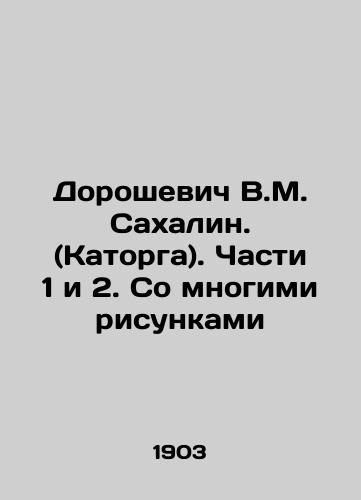 Дорошевич В.М. Сахалин. (Каторга). Части 1 и 2. Со многими рисунками

1903